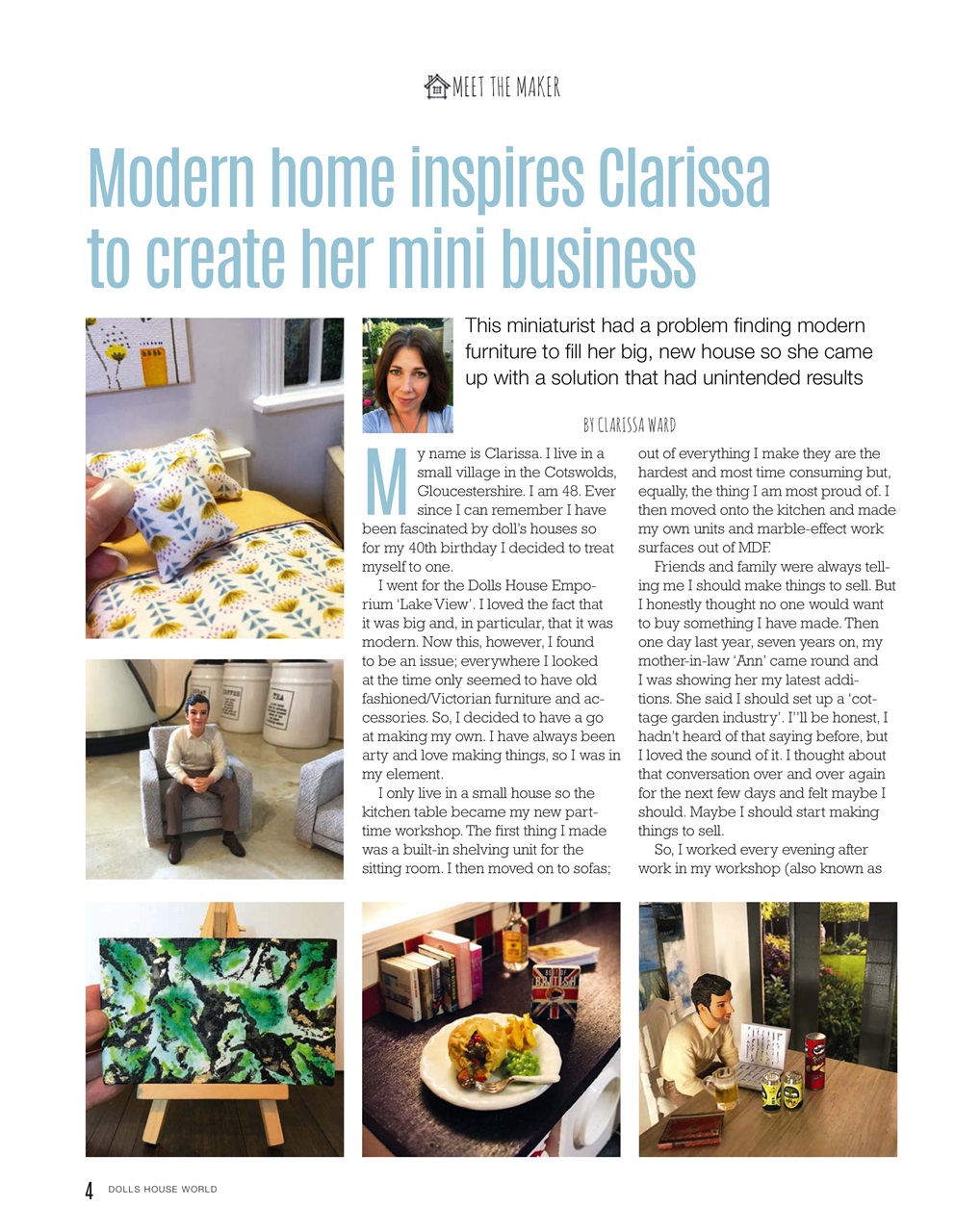 MEET THE MAKER

Modern home inspires Clarissa to create her mini business

This miniaturist had a problem finding modern furniture to fill her big, new house so she came up with a solution that had unintended results

BY CLARISSA WARD

My name is Clarissa. I live in a small village in the Cotswolds, Gloucestershire. I am 48. Ever since I can remember I have been fascinated by doll's houses so for my 40th birthday I decided to treat myself to one.

I went for the Dolls House Emporium 'Lake View'. I loved the fact that it was big and, in particular, that it was modern. Now this, however, I found to be an issue; everywhere I looked at the time only seemed to have old fashioned/Victorian furniture and accessories. So, I decided to have a go at making my own. I have always been arty and love making things, so I was in my element.

I only live in a small house so the kitchen table became my new part-time workshop. The first thing I made was a built-in shelving unit for the sitting room. I then moved on to sofas; out of everything I make they are the hardest and most time consuming but, equally, the thing I am most proud of. I then moved onto the kitchen and made my own units and marble-effect work surfaces out of MDF.

Friends and family were always telling me I should make things to sell. But I honestly thought no one would want to buy something I have made. Then one day last year, seven years on, my mother-in-law 'Ann' came round and I was showing her my latest additions. She said I should set up a 'cottage garden industry'. I''ll be honest, I hadn't heard of that saying before, but I loved the sound of it. I thought about that conversation over and over again for the next few days and felt maybe I should. Maybe I should start making things to sell.

So, I worked every evening after work in my workshop (also known as

COFFEE TEA

BRITISH

4 DOLLS HOUSE WORLD